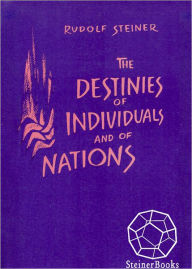 RUDOLF STEINER

THE DESTINIES OF INDIVIDUALS AND OF NATIONS

SteinerBooks